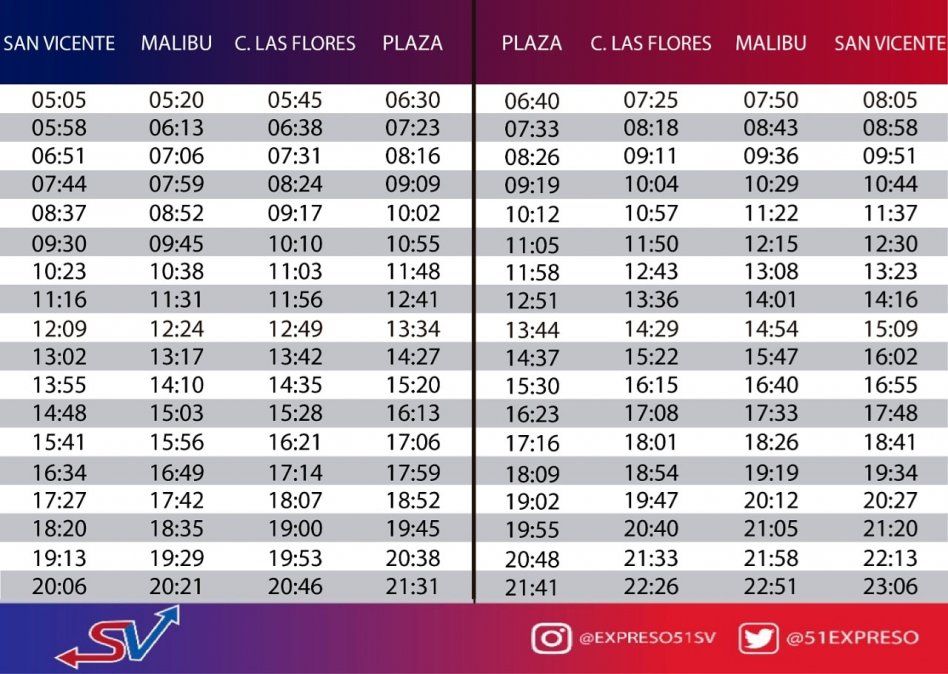 | SAN VICENTE | MALIBU | C. LAS FLORES | PLAZA |
|---|---|---|---|
| 05:05 | 05:20 | 05:45 | 06:30 |
| 05:58 | 06:13 | 06:38 | 07:23 |
| 06:51 | 07:06 | 07:31 | 08:16 |
| 07:44 | 07:59 | 08:24 | 09:09 |
| 08:37 | 08:52 | 09:17 | 10:02 |
| 09:30 | 09:45 | 10:10 | 10:55 |
| 10:23 | 10:38 | 11:03 | 11:48 |
| 11:16 | 11:31 | 11:56 | 12:41 |
| 12:09 | 12:24 | 12:49 | 13:34 |
| 13:02 | 13:17 | 13:42 | 14:27 |
| 13:55 | 14:10 | 14:35 | 15:20 |
| 14:48 | 15:03 | 15:28 | 16:13 |
| 15:41 | 15:56 | 16:21 | 17:06 |
| 16:34 | 16:49 | 17:14 | 17:59 |
| 17:27 | 17:42 | 18:07 | 18:52 |
| 18:20 | 18:35 | 19:00 | 19:45 |
| 19:13 | 19:29 | 19:53 | 20:38 |
| 20:06 | 20:21 | 20:46 | 21:31 |

| PLAZA | C. LAS FLORES | MALIBU | SAN VICENTE |
|---|---|---|---|
| 06:40 | 07:25 | 07:50 | 08:05 |
| 07:33 | 08:18 | 08:43 | 08:58 |
| 08:26 | 09:11 | 09:36 | 09:51 |
| 09:19 | 10:04 | 10:29 | 10:44 |
| 10:12 | 10:57 | 11:22 | 11:37 |
| 11:05 | 11:50 | 12:15 | 12:30 |
| 11:58 | 12:43 | 13:08 | 13:23 |
| 12:51 | 13:36 | 14:01 | 14:16 |
| 13:44 | 14:29 | 14:54 | 15:09 |
| 14:37 | 15:22 | 15:47 | 16:02 |
| 15:30 | 16:15 | 16:40 | 16:55 |
| 16:23 | 17:08 | 17:33 | 17:48 |
| 17:16 | 18:01 | 18:26 | 18:41 |
| 18:09 | 18:54 | 19:19 | 19:34 |
| 19:02 | 19:47 | 20:12 | 20:27 |
| 19:55 | 20:40 | 21:05 | 21:20 |
| 20:48 | 21:33 | 21:58 | 22:13 |
| 21:41 | 22:26 | 22:51 | 23:06 |

SV

@EXPRESO51SV @51EXPRESO